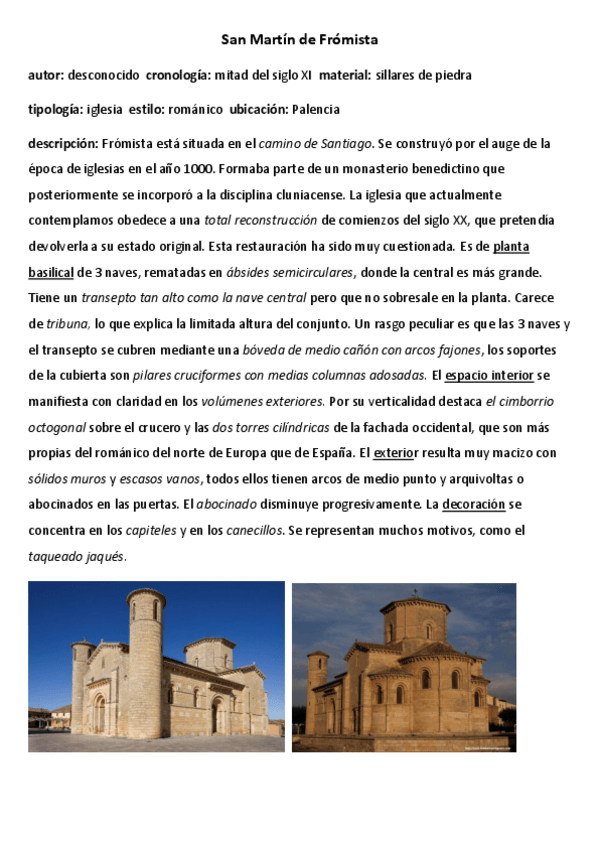 San Martín de Frómista

autor: desconocido cronología: mitad del siglo XI material: sillares de piedra

tipología: iglesia estilo: románico ubicación: Palencia

descripción: Frómista está situada en el camino de Santiago. Se construyó por el auge de la época de iglesias en el año 1000. Formaba parte de un monasterio benedictino que posteriormente se incorporó a la disciplina cluniacense. La iglesia que actualmente contemplamos obedece a una total reconstrucción de comienzos del siglo XX, que pretendía devolverla a su estado original. Esta restauración ha sido muy cuestionada. Es de planta basilical de 3 naves, rematadas en ábsides semicirculares, donde la central es más grande. Tiene un transepto tan alto como la nave central pero que no sobresale en la planta. Carece de tribuna, lo que explica la limitada altura del conjunto. Un rasgo peculiar es que las 3 naves y el transepto se cubren mediante una bóveda de medio cañón con arcos fajones, los soportes de la cubierta son pilares cruciformes con medias columnas adosadas. El espacio interior se manifiesta con claridad en los volúmenes exteriores. Por su verticalidad destaca el cimborrio octogonal sobre el crucero y las dos torres cilíndricas de la fachada occidental, que son más propias del románico del norte de Europa que de España. El exterior resulta muy macizo con sólidos muros y escasos vanos, todos ellos tienen arcos de medio punto y arquivoltas o abocinados en las puertas. El abocinado disminuye progresivamente. La decoración se concentra en los capiteles y en los canecillos. Se representan muchos motivos, como el taqueado jaqués.